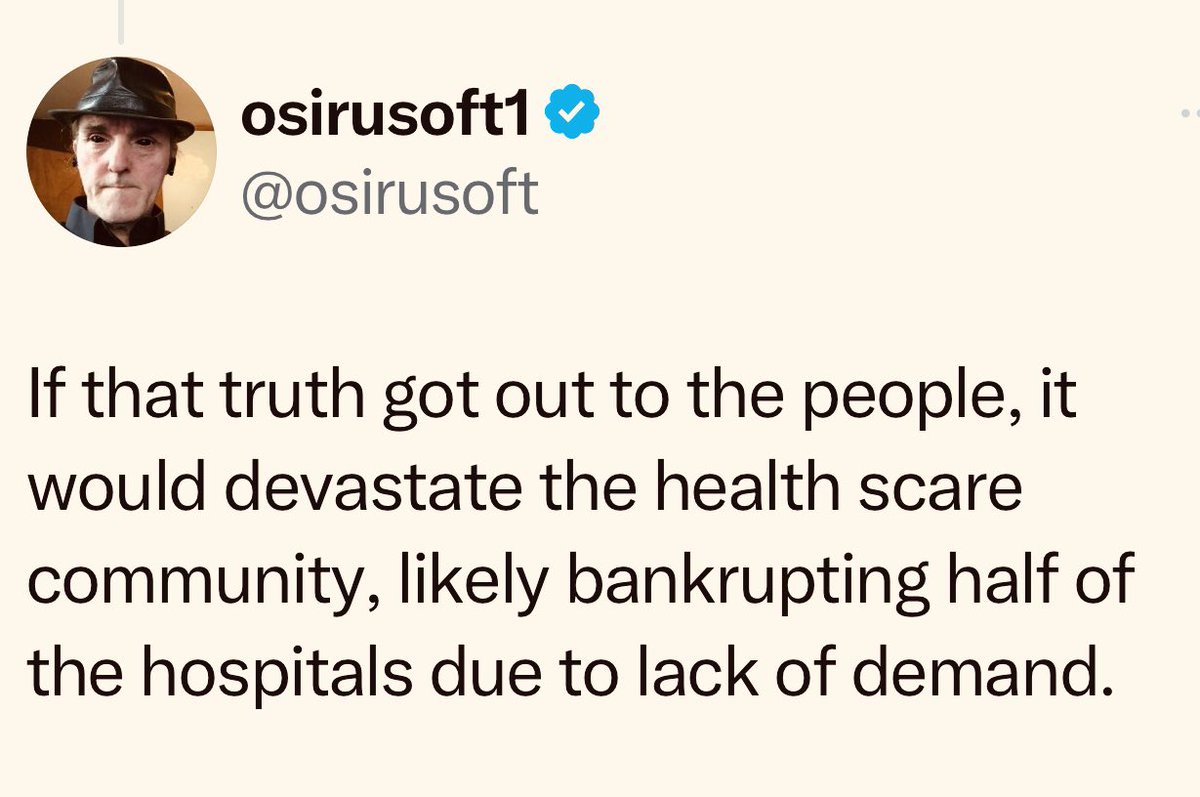 osirusoft1
@osirusoft

If that truth got out to the people, it would devastate the health scare community, likely bankrupting half of the hospitals due to lack of demand.